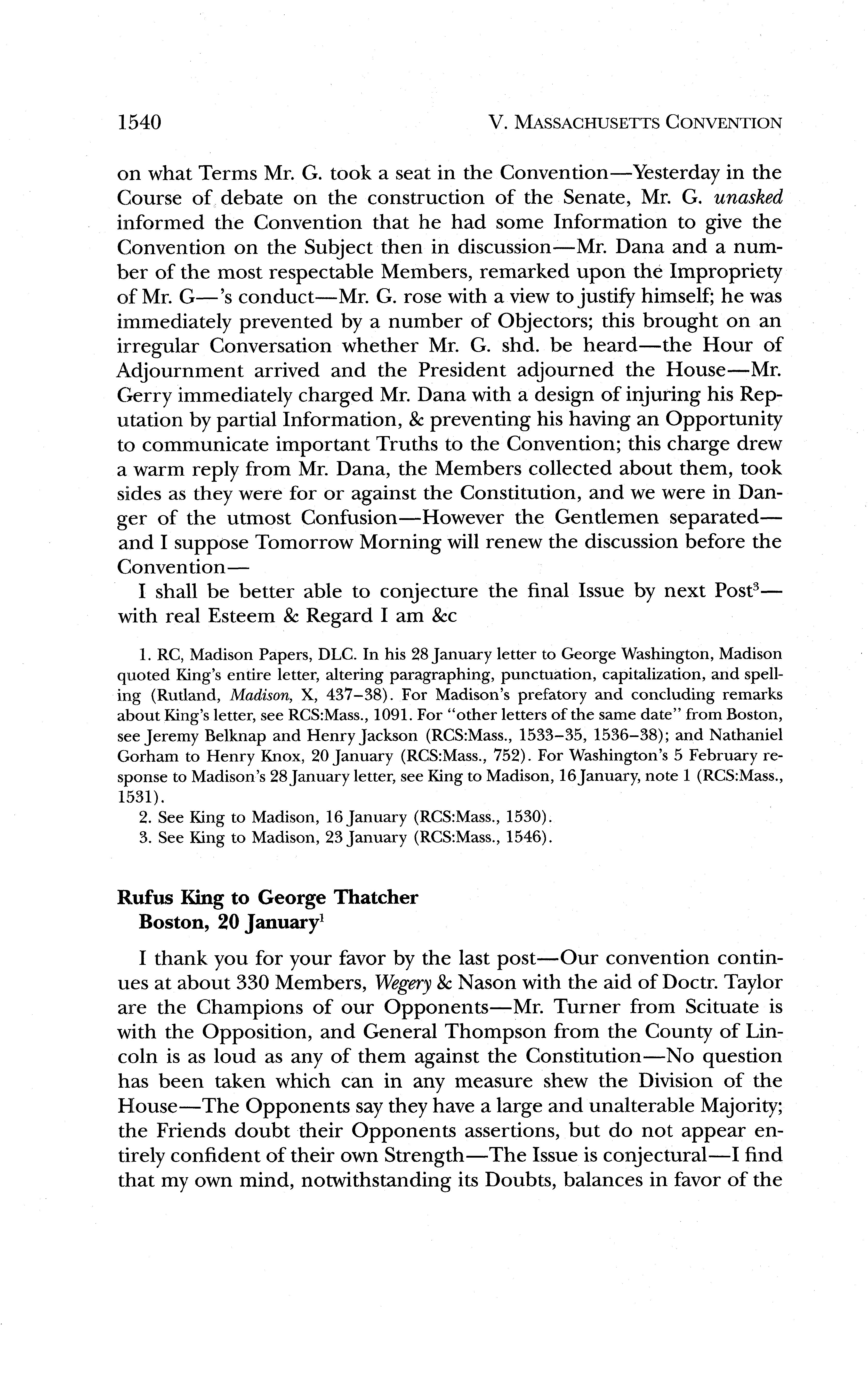 1540 V. MASSACHUSETTS CONVENTION

on what Terms Mr. G. took a seat in the Convention—Yesterday in the Course of debate on the construction of the Senate, Mr. G. unasked informed the Convention that he had some Information to give the Convention on the Subject then in discussion—Mr. Dana and a number of the most respectable Members, remarked upon the Impropriety of Mr. G—'s conduct—Mr. G. rose with a view to justify himself; he was immediately prevented by a number of Objectors; this brought on an irregular Conversation whether Mr. G. shd. be heard—the Hour of Adjournment arrived and the President adjourned the House—Mr. Gerry immediately charged Mr. Dana with a design of injuring his Reputation by partial Information, & preventing his having an Opportunity to communicate important Truths to the Convention; this charge drew a warm reply from Mr. Dana, the Members collected about them, took sides as they were for or against the Constitution, and we were in Danger of the utmost Confusion—However the Gentlemen separated—and I suppose Tomorrow Morning will renew the discussion before the Convention—

I shall be better able to conjecture the final Issue by next Post$^3$—with real Esteem & Regard I am &c

1. RC, Madison Papers, DLC. In his 28 January letter to George Washington, Madison quoted King's entire letter, altering paragraphing, punctuation, capitalization, and spelling (Rutland, Madison, X, 437–38). For Madison's prefatory and concluding remarks about King's letter, see RCS:Mass., 1091. For "other letters of the same date" from Boston, see Jeremy Belknap and Henry Jackson (RCS:Mass., 1533–35, 1536–38); and Nathaniel Gorham to Henry Knox, 20 January (RCS:Mass., 752). For Washington's 5 February response to Madison's 28 January letter, see King to Madison, 16 January, note 1 (RCS:Mass., 1531).

2. See King to Madison, 16 January (RCS:Mass., 1530).

3. See King to Madison, 23 January (RCS:Mass., 1546).

Rufus King to George Thatcher
Boston, 20 January$^1$

I thank you for your favor by the last post—Our convention continues at about 330 Members, Wegery & Nason with the aid of Doctr. Taylor are the Champions of our Opponents—Mr. Turner from Scituate is with the Opposition, and General Thompson from the County of Lincoln is as loud as any of them against the Constitution—No question has been taken which can in any measure shew the Division of the House—The Opponents say they have a large and unalterable Majority; the Friends doubt their Opponents assertions, but do not appear entirely confident of their own Strength—The Issue is conjectural—I find that my own mind, notwithstanding its Doubts, balances in favor of the